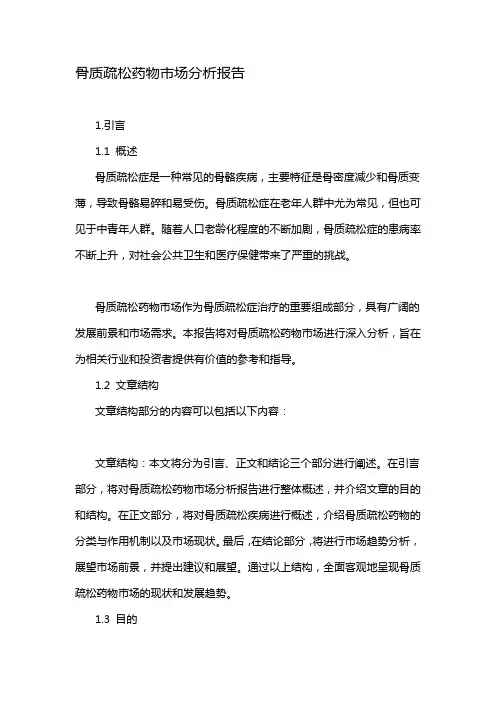 骨质疏松药物市场分析报告

1.引言

1.1 概述

骨质疏松症是一种常见的骨骼疾病，主要特征是骨密度减少和骨质变薄，导致骨骼易碎和易受伤。骨质疏松症在老年人群中尤为常见，但也可见于中青年人群。随着人口老龄化程度的不断加剧，骨质疏松症的患病率不断上升，对社会公共卫生和医疗保健带来了严重的挑战。

骨质疏松药物市场作为骨质疏松症治疗的重要组成部分，具有广阔的发展前景和市场需求。本报告将对骨质疏松药物市场进行深入分析，旨在为相关行业和投资者提供有价值的参考和指导。

1.2 文章结构

文章结构部分的内容可以包括以下内容：

文章结构：本文将分为引言、正文和结论三个部分进行阐述。在引言部分，将对骨质疏松药物市场分析报告进行整体概述，并介绍文章的目的和结构。在正文部分，将对骨质疏松疾病进行概述，介绍骨质疏松药物的分类与作用机制以及市场现状。最后，在结论部分，将进行市场趋势分析，展望市场前景，并提出建议和展望。通过以上结构，全面客观地呈现骨质疏松药物市场的现状和发展趋势。

1.3 目的